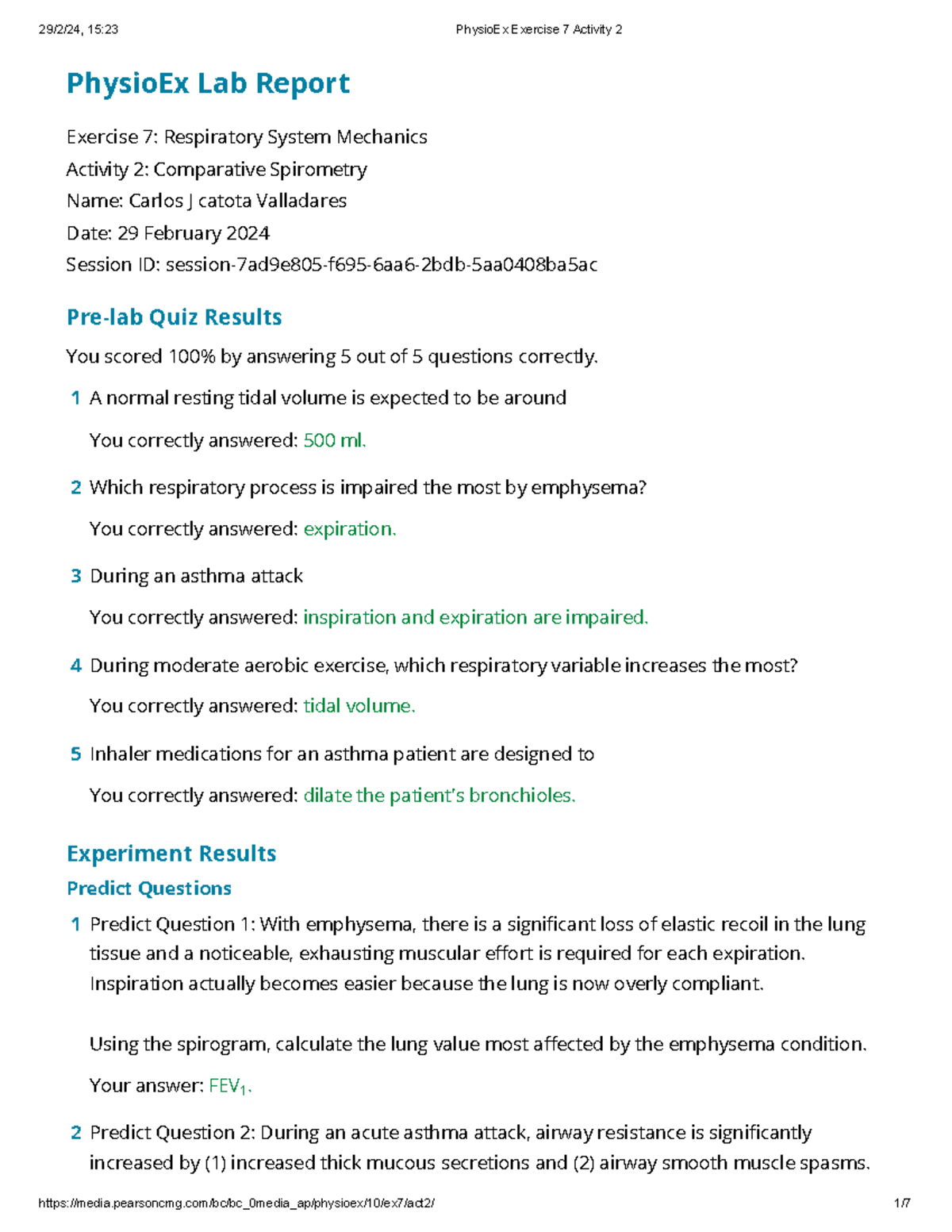 29/2/24, 15:23

PhysioEx Exercise 7 Activity 2

PhysioEx Lab Report

Exercise 7: Respiratory System Mechanics
Activity 2: Comparative Spirometry
Name: Carlos J catota Valladares
Date: 29 February 2024
Session ID: session-7ad9e805-f695-6aa6-2bdb-5aa0408ba5ac

Pre-lab Quiz Results

You scored 100% by answering 5 out of 5 questions correctly.

1 A normal resting tidal volume is expected to be around

You correctly answered: 500 ml.

2 Which respiratory process is impaired the most by emphysema?

You correctly answered: expiration.

3 During an asthma attack

You correctly answered: inspiration and expiration are impaired.

4 During moderate aerobic exercise, which respiratory variable increases the most?

You correctly answered: tidal volume.

5 Inhaler medications for an asthma patient are designed to

You correctly answered: dilate the patient's bronchioles.

Experiment Results

Predict Questions

1 Predict Question 1: With emphysema, there is a significant loss of elastic recoil in the lung tissue and a noticeable, exhausting muscular effort is required for each expiration. Inspiration actually becomes easier because the lung is now overly compliant.

Using the spirogram, calculate the lung value most affected by the emphysema condition.

Your answer: $FEV_1$.

2 Predict Question 2: During an acute asthma attack, airway resistance is significantly increased by (1) increased thick mucous secretions and (2) airway smooth muscle spasms.

https://media.pearsoncmg.com/bc/bc_0media_ap/physioex/10/ex7/act2/

1/7